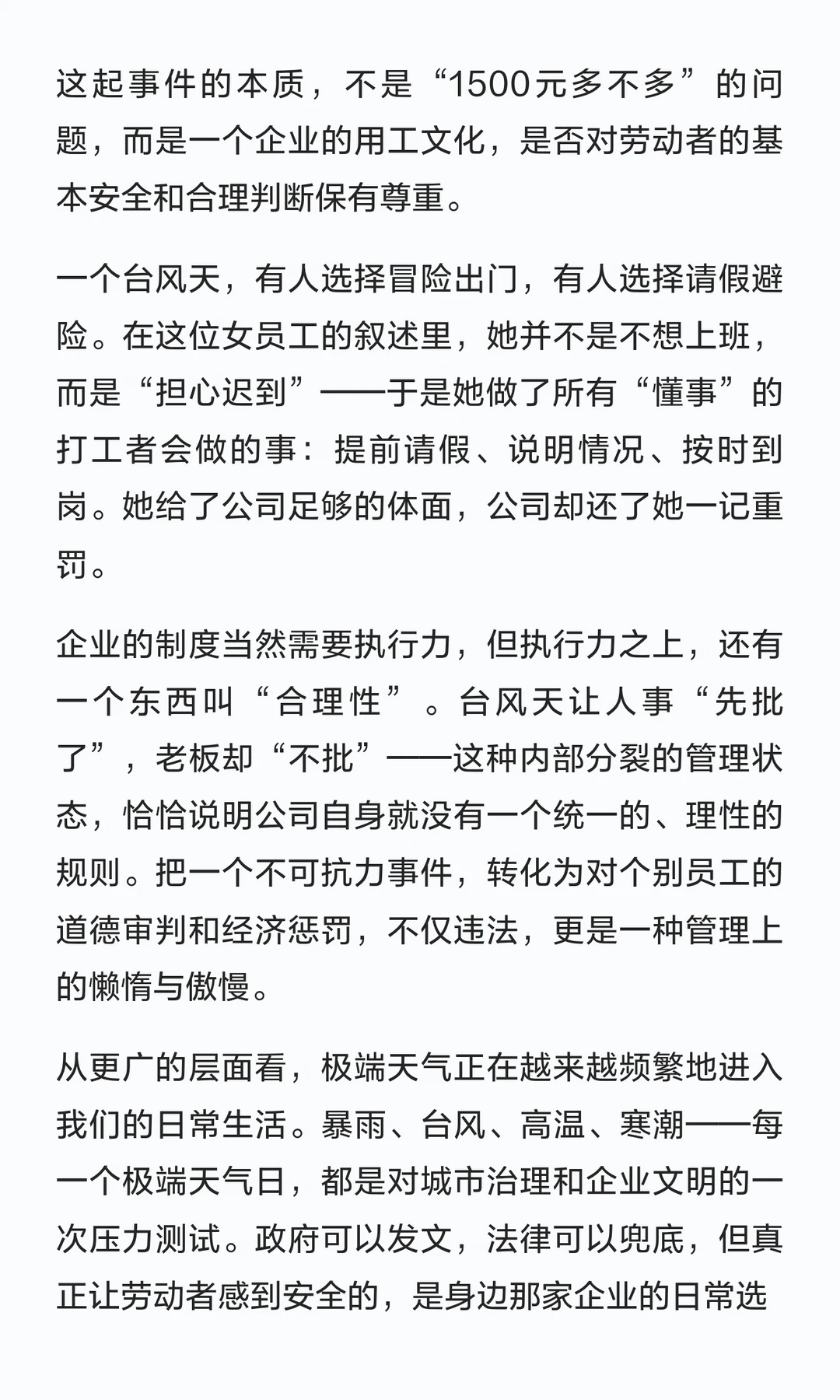 这起事件的本质，不是“1500元多不多”的问题，而是一个企业的用工文化，是否对劳动者的基本安全和合理判断保有尊重。

一个台风天，有人选择冒险出门，有人选择请假避险。在这位女员工的叙述里，她并不是不想上班，而是“担心迟到”——于是她做了所有“懂事”的打工者会做的事：提前请假、说明情况、按时到岗。她给了公司足够的体面，公司却还了她一记重罚。

企业的制度当然需要执行力，但执行力之上，还有一个东西叫“合理性”。台风天让人事“先批了”，老板却“不批”——这种内部分裂的管理状态，恰恰说明公司自身就没有一个统一的、理性的规则。把一个不可抗力事件，转化为对个别员工的道德审判和经济惩罚，不仅违法，更是一种管理上的懒惰与傲慢。

从更广的层面看，极端天气正在越来越频繁地进入我们的日常生活。暴雨、台风、高温、寒潮——每一个极端天气日，都是对城市治理和企业文明的一次压力测试。政府可以发文，法律可以兜底，但真正让劳动者感到安全的，是身边那家企业的日常选